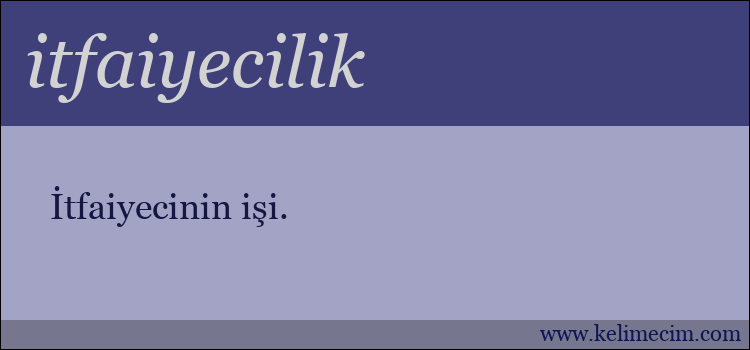 itfaiyecilik

İtfaiyecinin işi.

www.kelimecim.com